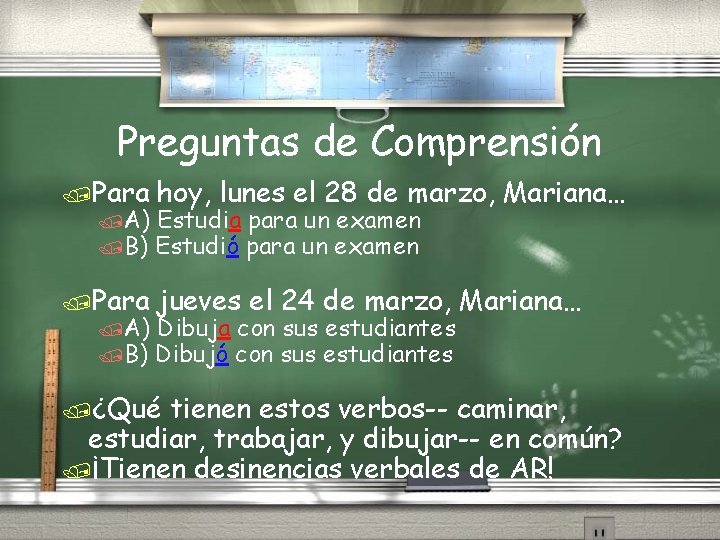 Preguntas de Comprensión

Para hoy, lunes el 28 de marzo, Mariana…
A) Estudia para un examen
B) Estudió para un examen

Para jueves el 24 de marzo, Mariana…
A) Dibuja con sus estudiantes
B) Dibujó con sus estudiantes

¿Qué tienen estos verbos-- caminar, estudiar, trabajar, y dibujar-- en común?
¡Tienen desinencias verbales de AR!